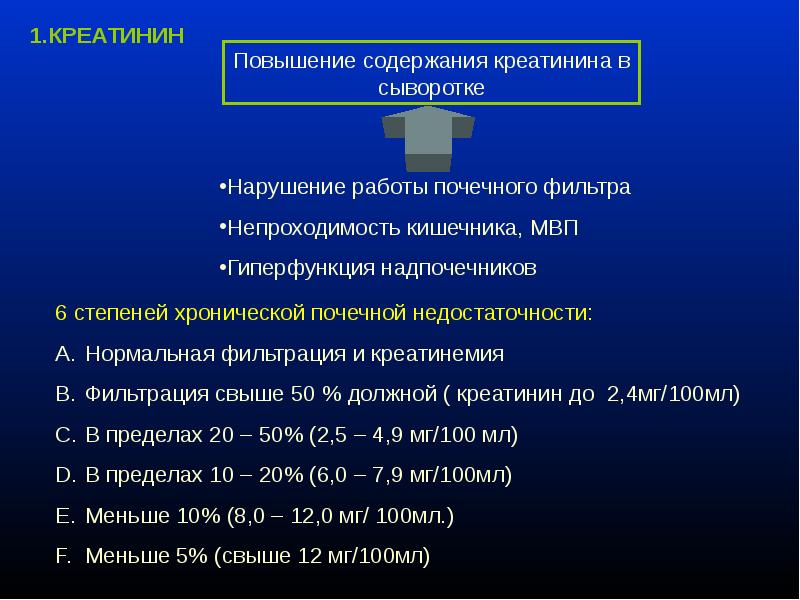 1.КРЕАТИНИН

Повышение содержания креатинина в сыворотке

•Нарушение работы почечного фильтра

•Непроходимость кишечника, МВП

•Гиперфункция надпочечников

6 степеней хронической почечной недостаточности:

A. Нормальная фильтрация и креатинемия

B. Фильтрация свыше 50 % должной ( креатинин до 2,4мг/100мл)

C. В пределах 20 – 50% (2,5 – 4,9 мг/100 мл)

D. В пределах 10 – 20% (6,0 – 7,9 мг/100мл)

E. Меньше 10% (8,0 – 12,0 мг/ 100мл.)

F. Меньше 5% (свыше 12 мг/100мл)